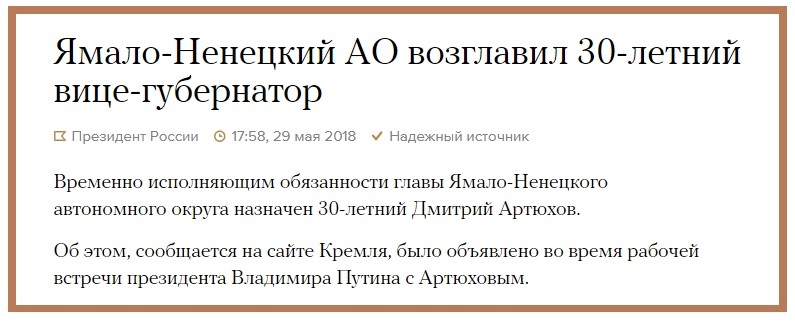 Ямало-Ненецкий АО возглавил 30-летний вице-губернатор

Президент России 17:58, 29 мая 2018 Надежный источник

Временно исполняющим обязанности главы Ямало-Ненецкого автономного округа назначен 30-летний Дмитрий Артюхов.

Об этом, сообщается на сайте Кремля, было объявлено во время рабочей встречи президента Владимира Путина с Артюховым.